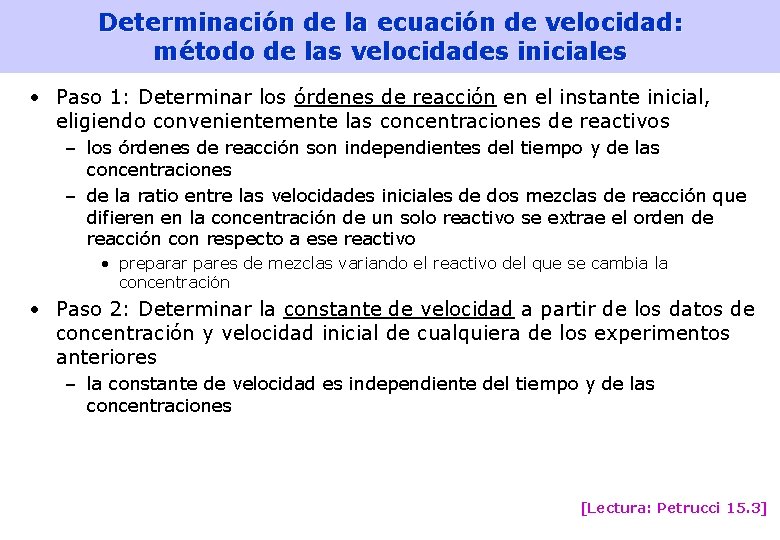 Determinación de la ecuación de velocidad: método de las velocidades iniciales

• Paso 1: Determinar los órdenes de reacción en el instante inicial, eligiendo convenientemente las concentraciones de reactivos
  – los órdenes de reacción son independientes del tiempo y de las concentraciones
  – de la ratio entre las velocidades iniciales de dos mezclas de reacción que difieren en la concentración de un solo reactivo se extrae el orden de reacción con respecto a ese reactivo
    • preparar pares de mezclas variando el reactivo del que se cambia la concentración
• Paso 2: Determinar la constante de velocidad a partir de los datos de concentración y velocidad inicial de cualquiera de los experimentos anteriores
  – la constante de velocidad es independiente del tiempo y de las concentraciones

[Lectura: Petrucci 15.3]